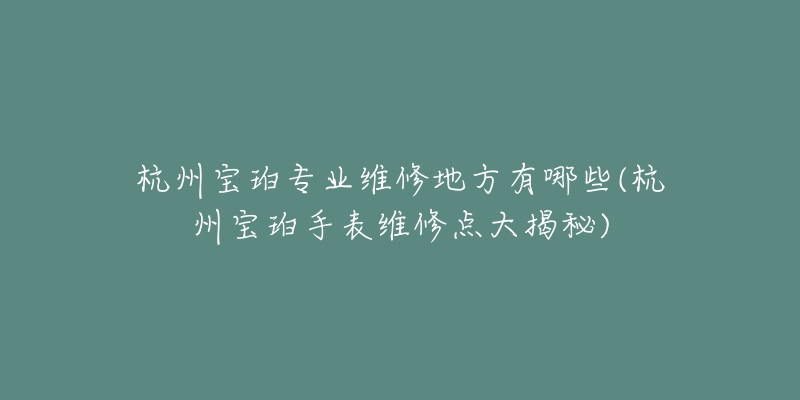 杭州宝珀专业维修地方有哪些(杭州宝珀手表维修点大揭秘)